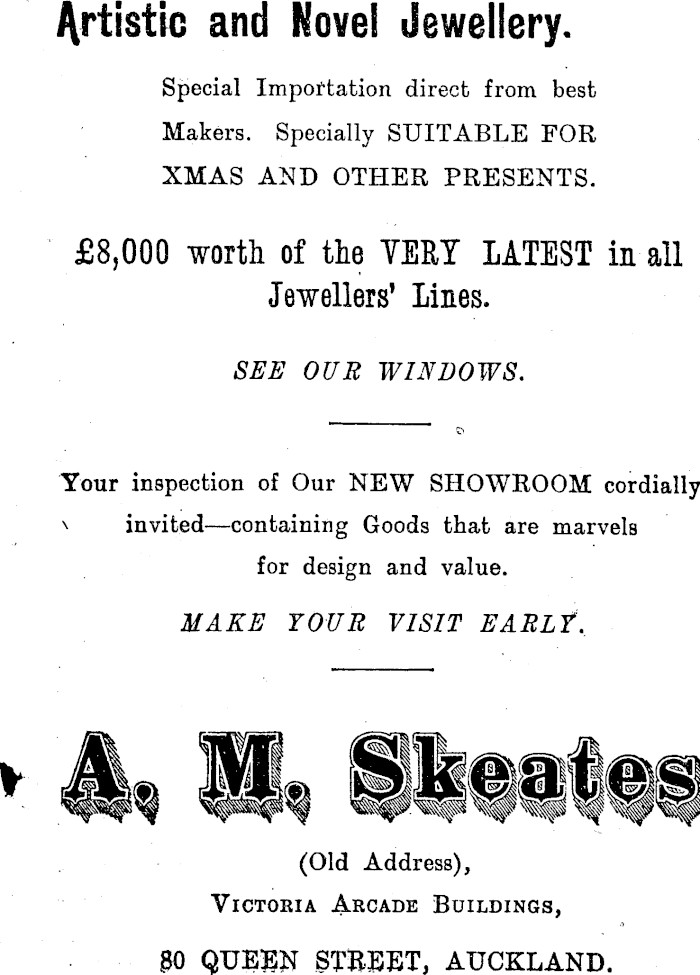 Artistic and Novel Jewellery.

Special Importation direct from best Makers. Specially SUITABLE FOR XMAS AND OTHER PRESENTS.

£8,000 worth of the VERY LATEST in all Jewellers' Lines.

SEE OUR WINDOWS.

Your inspection of Our NEW SHOWROOM cordially invited—containing Goods that are marvels for design and value.

MAKE YOUR VISIT EARLY.

A. M. Skeates

(Old Address),
Victoria Arcade Buildings,
80 QUEEN STREET, AUCKLAND.